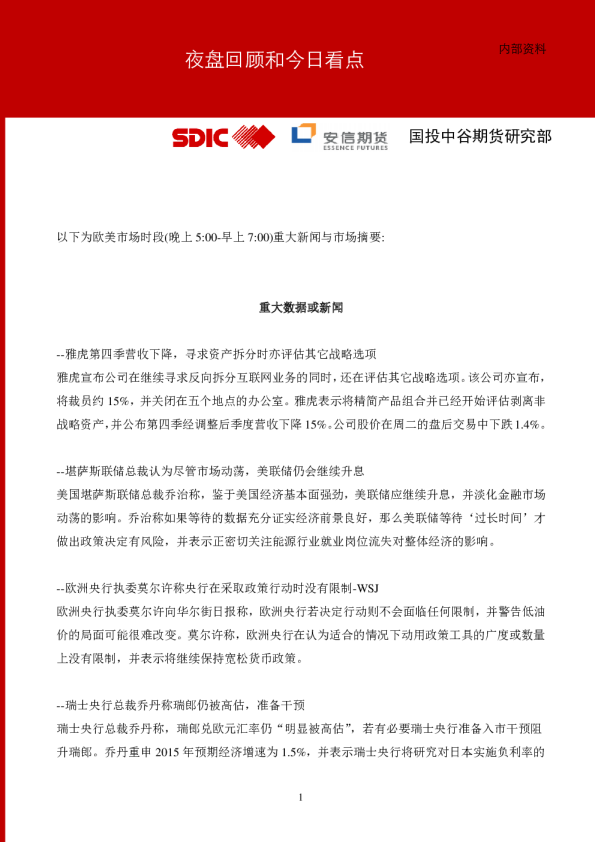 夜盘回顾和今日看点

内部资料

SDIC

安信期货
ESSENCE FUTURES

国投中谷期货研究部

以下为欧美市场时段(晚上 5:00-早上 7:00)重大新闻与市场摘要:

重大数据或新闻

--雅虎第四季营收下降，寻求资产拆分时亦评估其它战略选项
雅虎宣布公司在继续寻求反向拆分互联网业务的同时，还在评估其它战略选项。该公司亦宣布，将裁员约 15%，并关闭在五个地点的办公室。雅虎表示将精简产品组合并已经开始评估剥离非战略资产，并公布第四季经调整后季度营收下降 15%。公司股价在周二的盘后交易中下跌 1.4%。

--堪萨斯联储总裁认为尽管市场动荡，美联储仍会继续升息
美国堪萨斯联储总裁乔治称，鉴于美国经济基本面强劲，美联储应继续升息，并淡化金融市场动荡的影响。乔治称如果等待的数据充分证实经济前景良好，那么美联储等待‘过长时间’才做出政策决定有风险，并表示正密切关注能源行业就业岗位流失对整体经济的影响。

--欧洲央行执委莫尔许称央行在采取政策行动时没有限制-WSJ
欧洲央行执委莫尔许向华尔街日报称，欧洲央行若决定行动则不会面临任何限制，并警告低油价的局面可能很难改变。莫尔许称，欧洲央行在认为适合的情况下动用政策工具的广度或数量上没有限制，并表示将继续保持宽松货币政策。

--瑞士央行总裁乔丹称瑞郎仍被高估，准备干预
瑞士央行总裁乔丹称，瑞郎兑欧元汇率仍“明显被高估”，若有必要瑞士央行准备入市干预阻升瑞郎。乔丹重申 2015 年预期经济增速为 1.5%，并表示瑞士央行将研究对日本实施负利率的

1